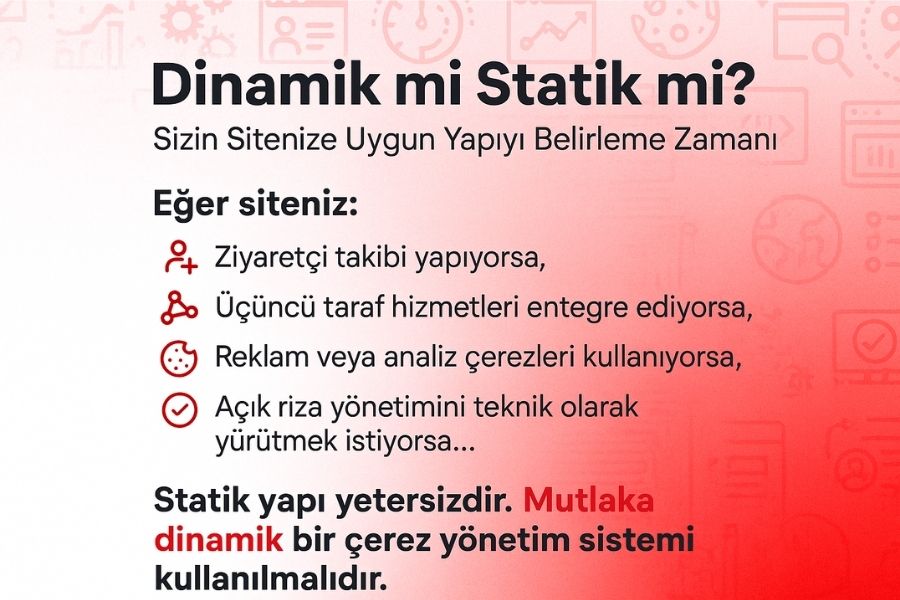 Dinamik mi Statik mi?
Sizin Sitenize Uygun Yapıyı Belirleme Zamanı

Eğer siteniz:

Ziyaretçi takibi yapıyorsa,

Üçüncü taraf hizmetleri entegre ediyorsa,

Reklam veya analiz çerezleri kullanıyorsa,

Açık riza yönetimini teknik olarak yürütmek istiyorsa...

Statik yapı yetersizdir. Mutlaka dinamik bir çerez yönetim sistemi kullanılmalıdır.